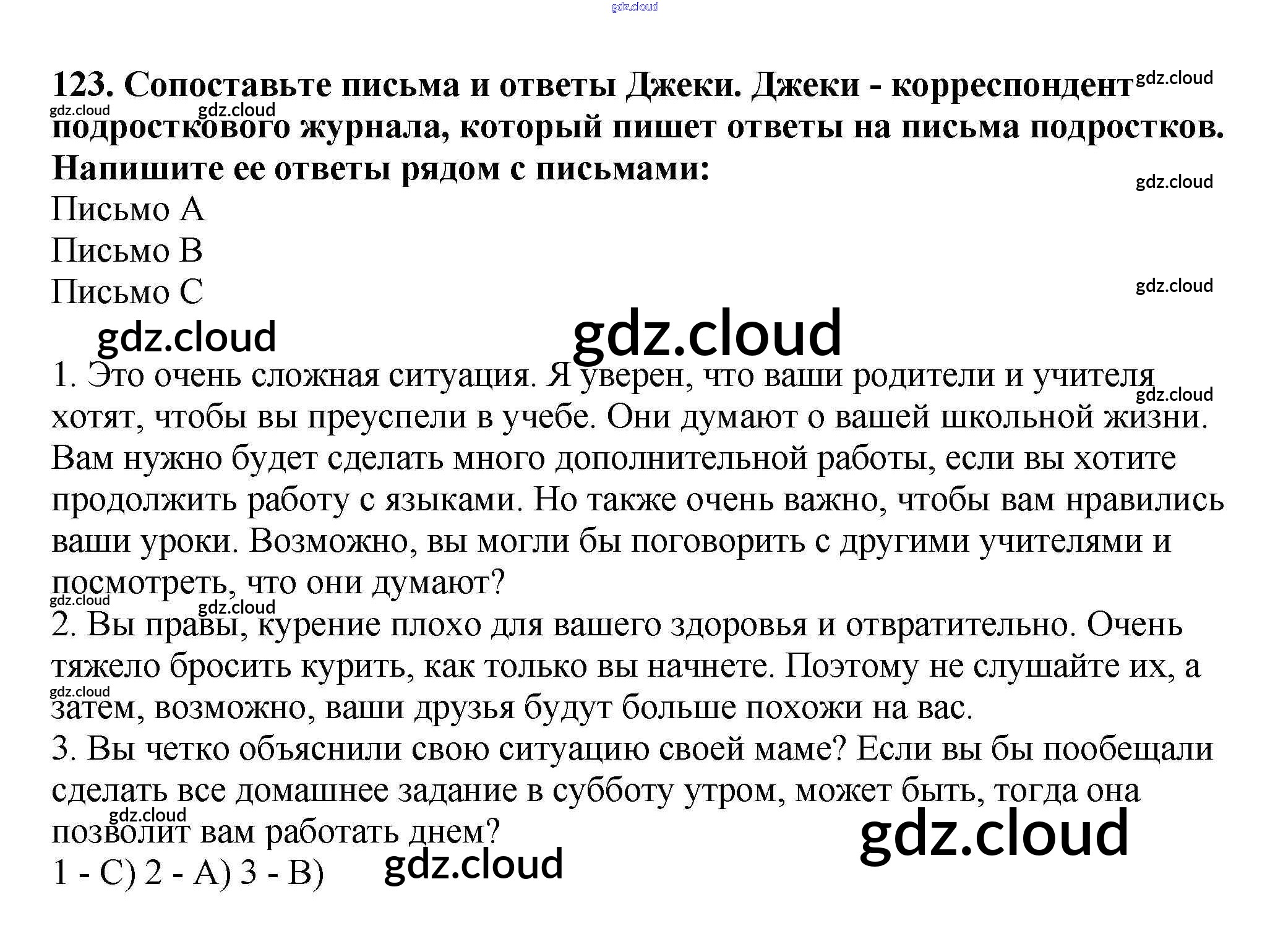 123. Сопоставьте письма и ответы Джеки. Джеки - корреспондент подросткового журнала, который пишет ответы на письма подростков. Напишите ее ответы рядом с письмами:

Письмо A
Письмо B
Письмо C

1. Это очень сложная ситуация. Я уверен, что ваши родители и учителя хотят, чтобы вы преуспели в учебе. Они думают о вашей школьной жизни. Вам нужно будет сделать много дополнительной работы, если вы хотите продолжить работу с языками. Но также очень важно, чтобы вам нравились ваши уроки. Возможно, вы могли бы поговорить с другими учителями и посмотреть, что они думают?
2. Вы правы, курение плохо для вашего здоровья и отвратительно. Очень тяжело бросить курить, как только вы начнете. Поэтому не слушайте их, а затем, возможно, ваши друзья будут больше похожи на вас.
3. Вы четко объяснили свою ситуацию своей маме? Если вы бы пообещали сделать все домашнее задание в субботу утром, может быть, тогда она позволит вам работать днем?
1 - C) 2 - A) 3 - B)

gdz.cloud